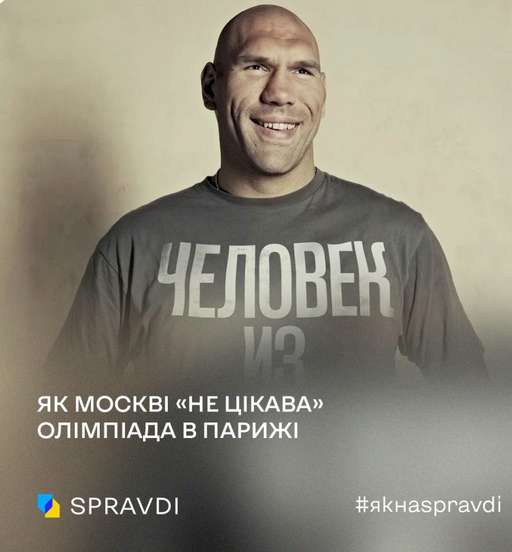 ЧЕЛОВЕК
ИЗ

ЯК МОСКВІ «НЕ ЦІКАВА» ОЛІМПІАДА В ПАРИЖІ

SPRAVDI

#якнаspravdi